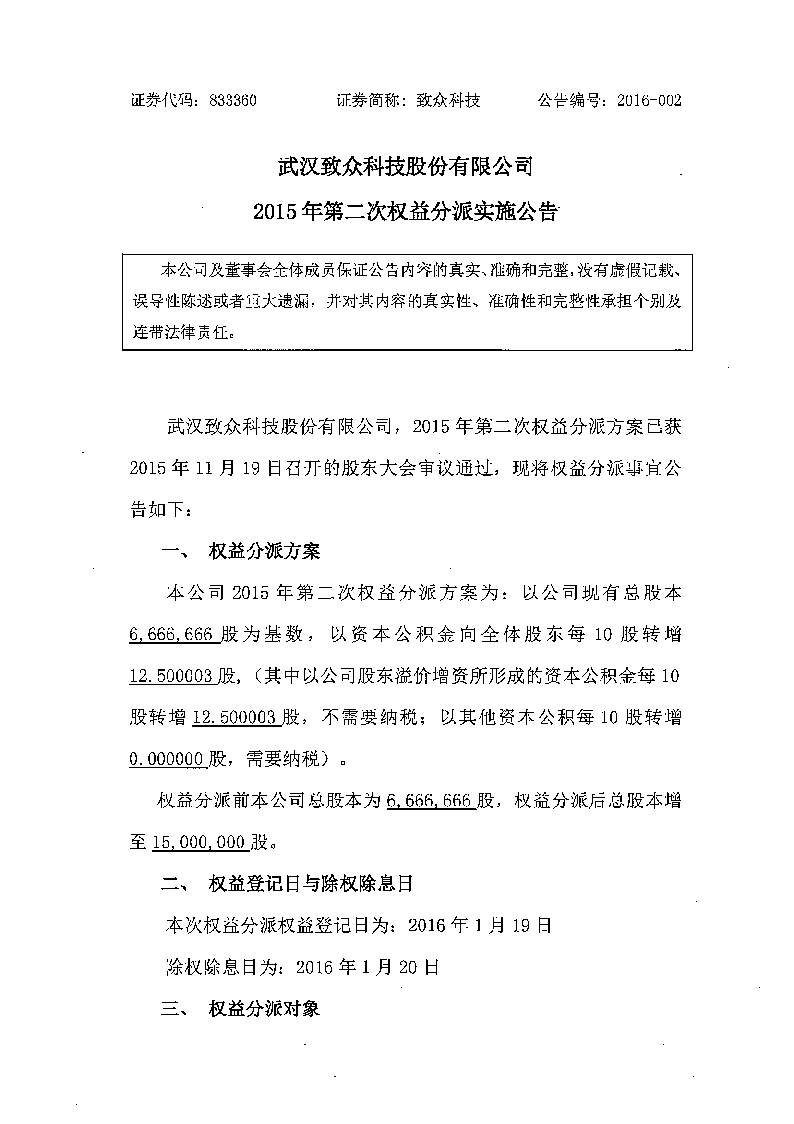 证券代码：833360　　证券简称：致众科技　　公告编号：2016-002

武汉致众科技股份有限公司

2015年第二次权益分派实施公告

本公司及董事会全体成员保证公告内容的真实、准确和完整，没有虚假记载、误导性陈述或者重大遗漏，并对其内容的真实性、准确性和完整性承担个别及连带法律责任。

武汉致众科技股份有限公司，2015年第二次权益分派方案已获2015年11月19日召开的股东大会审议通过，现将权益分派事宜公告如下：

一、　权益分派方案

本公司2015年第二次权益分派方案为：以公司现有总股本6,666,666股为基数，以资本公积金向全体股东每10股转增12.500003股，（其中以公司股东溢价增资所形成的资本公积金每10股转增12.500003股，不需要纳税；以其他资本公积每10股转增0.000000股，需要纳税）。

权益分派前本公司总股本为6,666,666股，权益分派后总股本增至15,000,000股。

二、　权益登记日与除权除息日

本次权益分派权益登记日为：2016年1月19日

除权除息日为：2016年1月20日

三、　权益分派对象